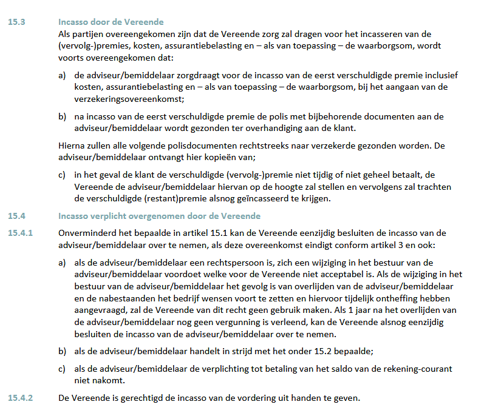 15.3 Incasso door de Vereende

Als partijen overeengekomen zijn dat de Vereende zorg zal dragen voor het incasseren van de (vervolg-)premies, kosten, assurantiebelasting en – als van toepassing – de waarborgsom, wordt voorts overeengekomen dat:

a) de adviseur/bemiddelaar zorgdraagt voor de incasso van de eerst verschuldigde premie inclusief kosten, assurantiebelasting en – als van toepassing – de waarborgsom, bij het aangaan van de verzekeringsovereenkomst;

b) na incasso van de eerst verschuldigde premie de polis met bijbehorende documenten aan de adviseur/bemiddelaar wordt gezonden ter overhandiging aan de klant.

Hierna zullen alle volgende polisdocumenten rechtstreeks naar verzekerde gezonden worden. De adviseur/bemiddelaar ontvangt hier kopieën van;

c) in het geval de klant de verschuldigde (vervolg-)premie niet tijdig of niet geheel betaalt, de Vereende de adviseur/bemiddelaar hiervan op de hoogte zal stellen en vervolgens zal trachten de verschuldigde (restant)premie alsnog geïncasseerd te krijgen.

15.4 Incasso verplicht overgenomen door de Vereende

15.4.1 Onverminderd het bepaalde in artikel 15.1 kan de Vereende eenzijdig besluiten de incasso van de adviseur/bemiddelaar over te nemen, als deze overeenkomst eindigt conform artikel 3 en ook:

a) als de adviseur/bemiddelaar een rechtspersoon is, zich een wijziging in het bestuur van de adviseur/bemiddelaar voordoet welke voor de Vereende niet acceptabel is. Als de wijziging in het bestuur van de adviseur/bemiddelaar het gevolg is van overlijden van de adviseur/bemiddelaar en de nabestaanden het bedrijf wensen voort te zetten en hiervoor tijdelijk ontheffing hebben aangevraagd, zal de Vereende van dit recht geen gebruik maken. Als 1 jaar na het overlijden van de adviseur/bemiddelaar nog geen vergunning is verleend, kan de Vereende alsnog eenzijdig besluiten de incasso van de adviseur/bemiddelaar over te nemen.

b) als de adviseur/bemiddelaar handelt in strijd met het onder 15.2 bepaalde;

c) als de adviseur/bemiddelaar de verplichting tot betaling van het saldo van de rekening-courant niet nakomt.

15.4.2 De Vereende is gerechtigd de incasso van de vordering uit handen te geven.